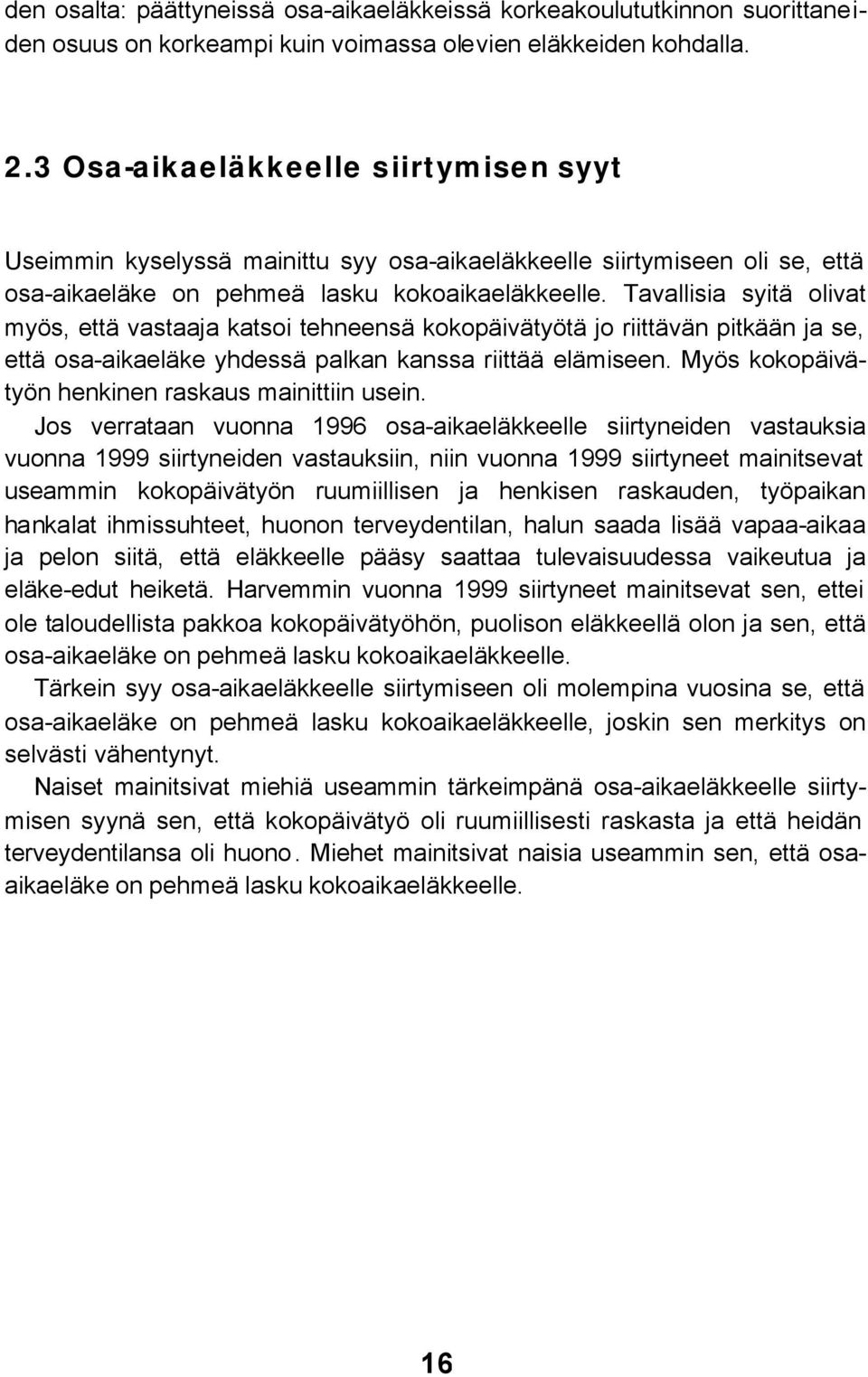 den osalta: päättyneissä osa-aikaeläkkeissä korkeakoulututkinnon suorittaneiden osuus on korkeampi kuin voimassa olevien eläkkeiden kohdalla.

2.3 Osa-aikaeläkkeelle siirtymisen syyt

Useimmin kyselyssä mainittu syy osa-aikaeläkkeelle siirtymiseen oli se, että osa-aikaeläke on pehmeä lasku kokoaikaeläkkeelle. Tavallisia syitä olivat myös, että vastaaja katsoi tehneensä kokopäivätyötä jo riittävän pitkään ja se, että osa-aikaeläke yhdessä palkan kanssa riittää elämiseen. Myös kokopäivätyön henkinen raskaus mainittiin usein.

Jos verrataan vuonna 1996 osa-aikaeläkkeelle siirtyneiden vastauksia vuonna 1999 siirtyneiden vastauksiin, niin vuonna 1999 siirtyneet mainitsevat useammin kokopäivätyön ruumiillisen ja henkisen raskauden, työpaikan hankalat ihmissuhteet, huonon terveydentilan, halun saada lisää vapaa-aikaa ja pelon siitä, että eläkkeelle pääsy saattaa tulevaisuudessa vaikeutua ja eläke-edut heiketä. Harvemmin vuonna 1999 siirtyneet mainitsevat sen, ettei ole taloudellista pakkoa kokopäivätyöhön, puolison eläkkeellä olon ja sen, että osa-aikaeläke on pehmeä lasku kokoaikaeläkkeelle.

Tärkein syy osa-aikaeläkkeelle siirtymiseen oli molempina vuosina se, että osa-aikaeläke on pehmeä lasku kokoaikaeläkkeelle, joskin sen merkitys on selvästi vähentynyt.

Naiset mainitsivat miehiä useammin tärkeimpänä osa-aikaeläkkeelle siirtymisen syynä sen, että kokopäivätyö oli ruumiillisesti raskasta ja että heidän terveydentilansa oli huono. Miehet mainitsivat naisia useammin sen, että osa-aikaeläke on pehmeä lasku kokoaikaeläkkeelle.

16